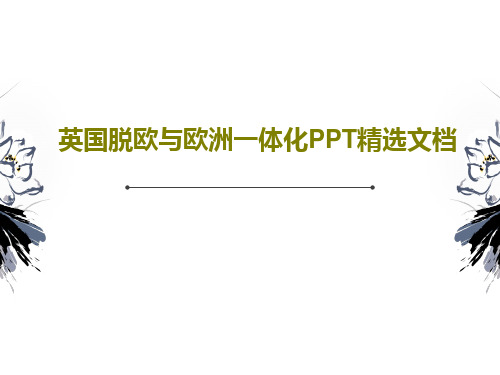 英国脱欧与欧洲一体化PPT精选文档